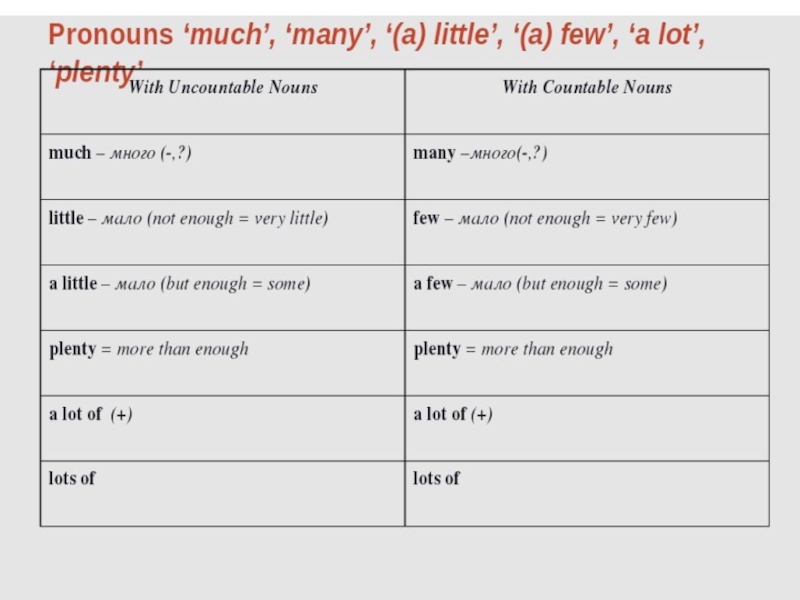 Pronouns ‘much’, ‘many’, ‘(a) little’, ‘(a) few’, ‘a lot’, ‘plenty’

| With Uncountable Nouns | With Countable Nouns |
|---|---|
| much – много (-,?) | many –много(-,?) |
| little – мало (not enough = very little) | few – мало (not enough = very few) |
| a little – мало (but enough = some) | a few – мало (but enough = some) |
| plenty = more than enough | plenty = more than enough |
| a lot of (+) | a lot of (+) |
| lots of | lots of |